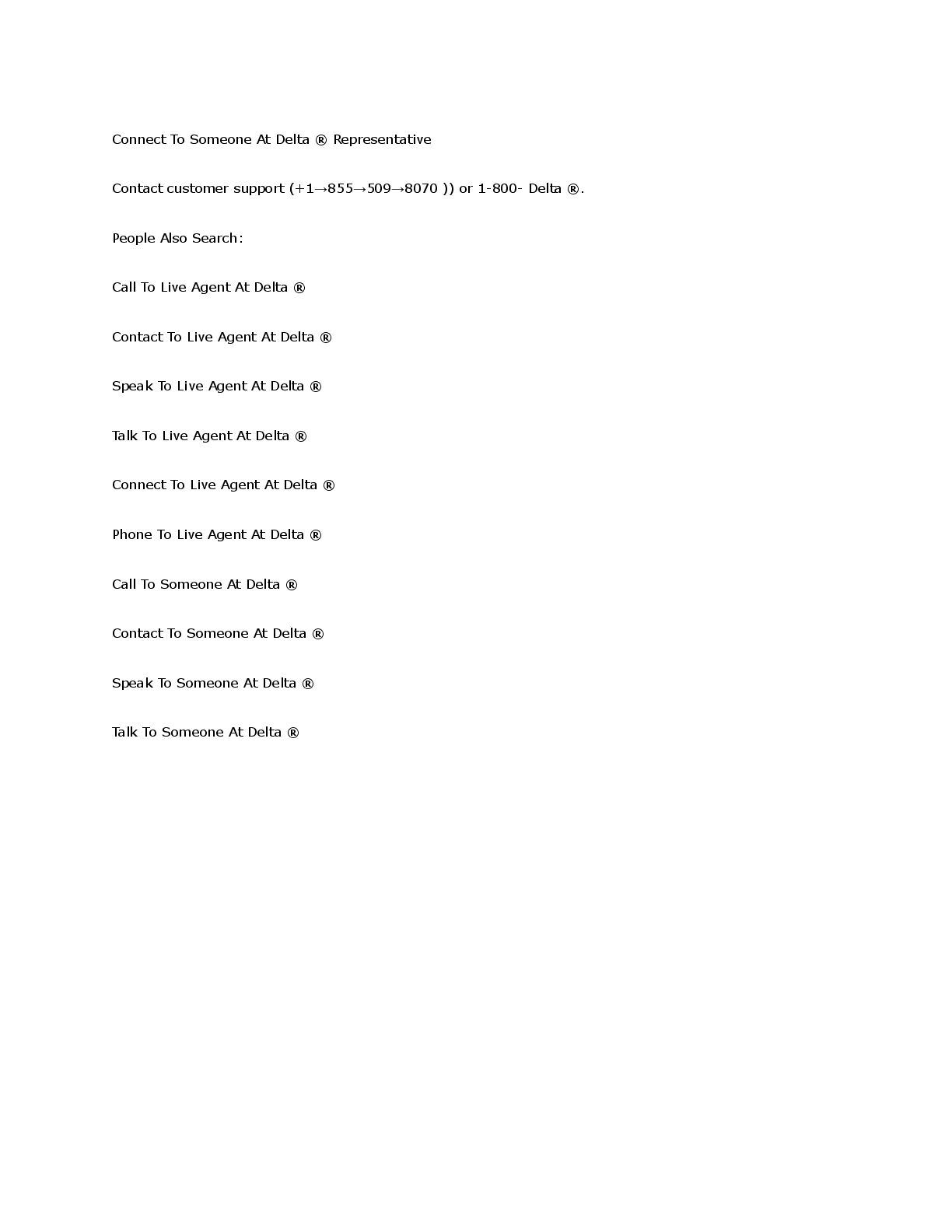 Connect To Someone At Delta ® Representative

Contact customer support (+1→855→509→8070 )) or 1-800- Delta ®.

People Also Search:

Call To Live Agent At Delta ®

Contact To Live Agent At Delta ®

Speak To Live Agent At Delta ®

Talk To Live Agent At Delta ®

Connect To Live Agent At Delta ®

Phone To Live Agent At Delta ®

Call To Someone At Delta ®

Contact To Someone At Delta ®

Speak To Someone At Delta ®

Talk To Someone At Delta ®